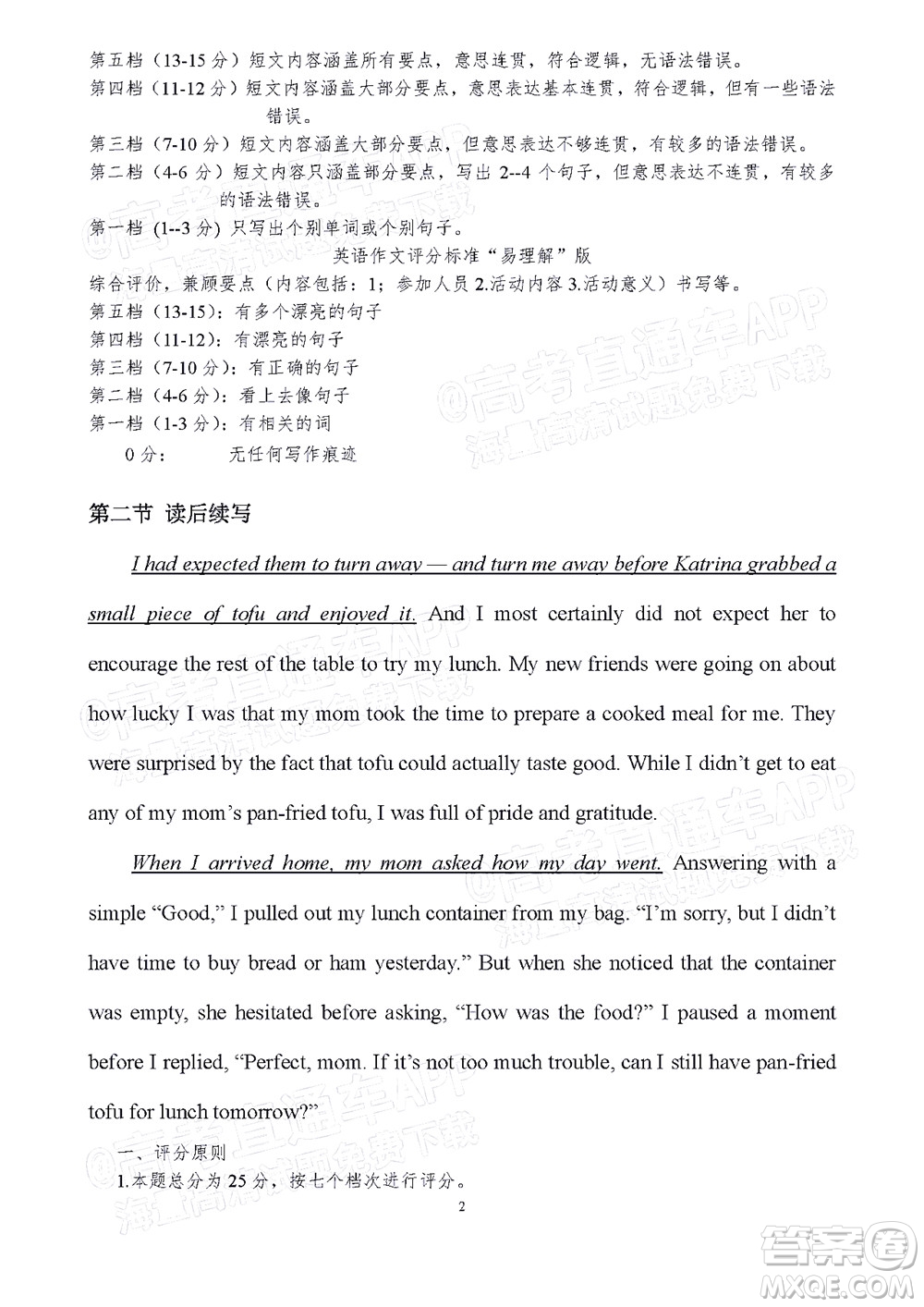 第五档（13-15 分）短文内容涵盖所有要点，意思连贯，符合逻辑，无语法错误。
第四档（11-12 分）短文内容涵盖大部分要点，意思表达基本连贯，符合逻辑，但有一些语法错误。
第三档（7-10 分）短文内容涵盖大部分要点，但意思表达不够连贯，有较多的语法错误。
第二档（4-6 分）短文内容只涵盖部分要点，写出 2--4 个句子，但意思表达不连贯，有较多的语法错误。
第一档（1--3 分）只写出个别单词或个别句子。

英语作文评分标准“易理解”版

综合评价，兼顾要点（内容包括：1；参加人员 2.活动内容 3.活动意义）书写等。
第五档（13-15）：有多个漂亮的句子
第四档（11-12）：有漂亮的句子
第三档（7-10 分）：有正确的句子
第二档（4-6 分）：看上去像句子
第一档（1-3 分）：有相关的词
0 分：　　无任何写作痕迹

第二节 读后续写

I had expected them to turn away — and turn me away before Katrina grabbed a small piece of tofu and enjoyed it. And I most certainly did not expect her to encourage the rest of the table to try my lunch. My new friends were going on about how lucky I was that my mom took the time to prepare a cooked meal for me. They were surprised by the fact that tofu could actually taste good. While I didn’t get to eat any of my mom’s pan-fried tofu, I was full of pride and gratitude.

When I arrived home, my mom asked how my day went. Answering with a simple “Good,” I pulled out my lunch container from my bag. “I’m sorry, but I didn’t have time to buy bread or ham yesterday.” But when she noticed that the container was empty, she hesitated before asking, “How was the food?” I paused a moment before I replied, “Perfect, mom. If it’s not too much trouble, can I still have pan-fried tofu for lunch tomorrow?”

一、评分原则
1.本题总分为 25 分，按七个档次进行评分。

2

@高考直通车APP 海量高清试题免费下载

答案圈 MXQE.COM